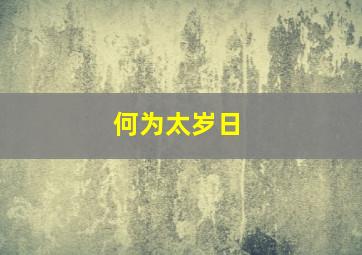 何为太岁日